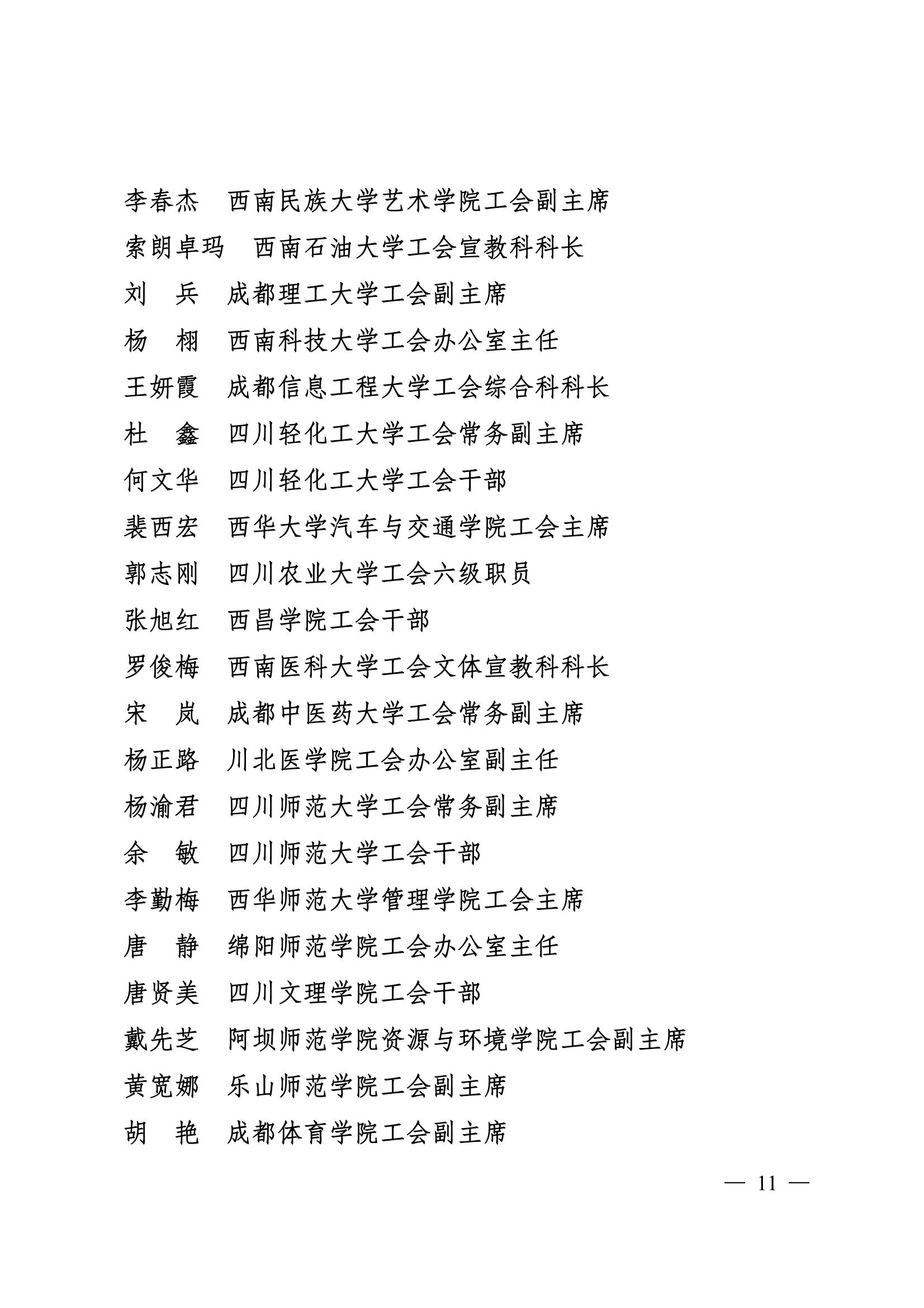 李春杰　西南民族大学艺术学院工会副主席
索朗卓玛　西南石油大学工会宣教科科长
刘　兵　成都理工大学工会副主席
杨　栩　西南科技大学工会办公室主任
王妍霞　成都信息工程大学工会综合科科长
杜　鑫　四川轻化工大学工会常务副主席
何文华　四川轻化工大学工会干部
裴西宏　西华大学汽车与交通学院工会主席
郭志刚　四川农业大学工会六级职员
张旭红　西昌学院工会干部
罗俊梅　西南医科大学工会文体宣教科科长
宋　岚　成都中医药大学工会常务副主席
杨正路　川北医学院工会办公室副主任
杨渝君　四川师范大学工会常务副主席
余　敏　四川师范大学工会干部
李勤梅　西华师范大学管理学院工会主席
唐　静　绵阳师范学院工会办公室主任
唐贤美　四川文理学院工会干部
戴先芝　阿坝师范学院资源与环境学院工会副主席
黄宽娜　乐山师范学院工会副主席
胡　艳　成都体育学院工会副主席

— 11 —